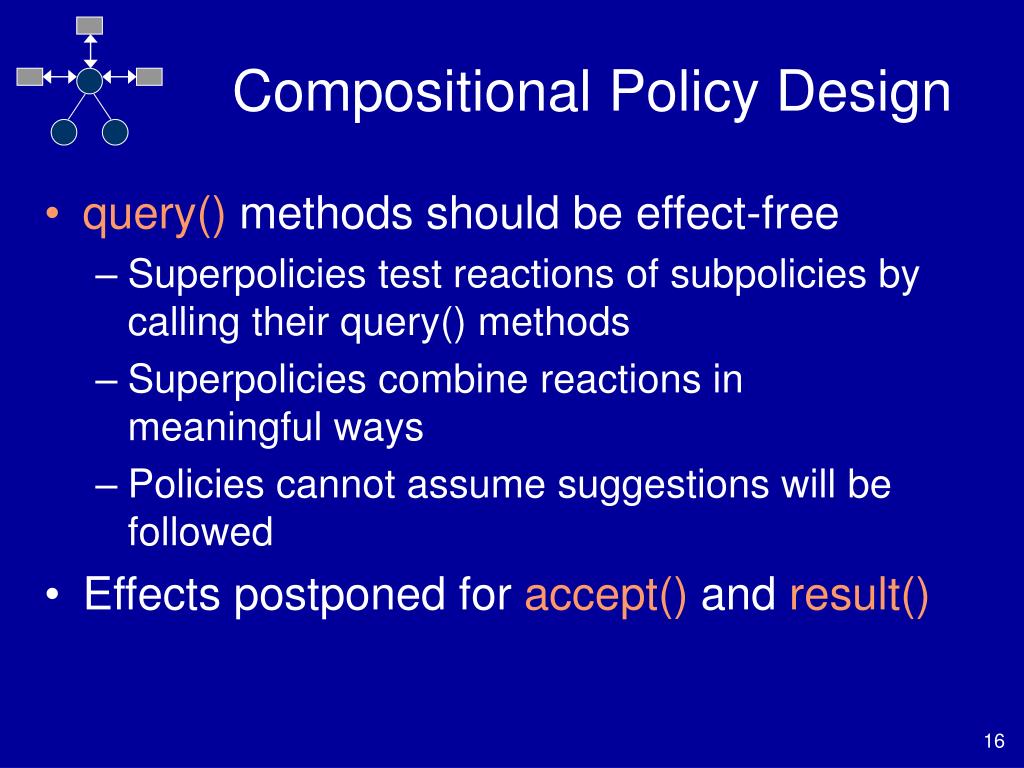 Compositional Policy Design

• query() methods should be effect-free
– Superpolicies test reactions of subpolicies by calling their query() methods
– Superpolicies combine reactions in meaningful ways
– Policies cannot assume suggestions will be followed
• Effects postponed for accept() and result()

16